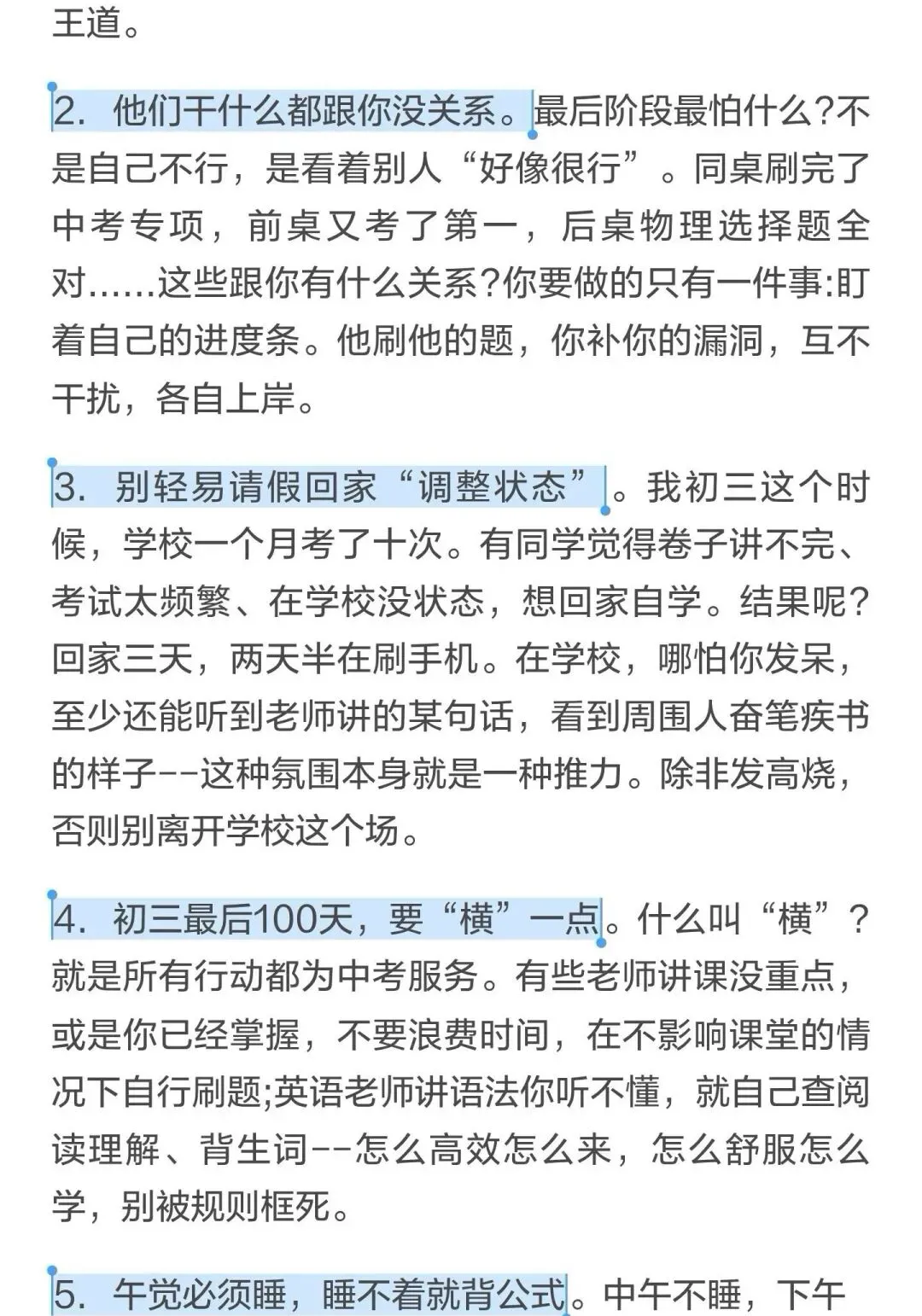 王道。

2. 他们干什么都跟你没关系。最后阶段最怕什么?不是自己不行，是看着别人“好像很行”。同桌刷完了中考专项，前桌又考了第一，后桌物理选择题全对……这些跟你有什么关系?你要做的只有一件事:盯着自己的进度条。他刷他的题，你补你的漏洞，互不干扰，各自上岸。

3. 别轻易请假回家“调整状态”。我初三这个时候，学校一个月考了十次。有同学觉得卷子讲不完、考试太频繁、在学校没状态，想回家自学。结果呢?回家三天，两天半在刷手机。在学校，哪怕你发呆，至少还能听到老师讲的某句话，看到周围人奋笔疾书的样子--这种氛围本身就是一种推力。除非发高烧，否则别离开学校这个场。

4. 初三最后100天，要“横”一点。什么叫“横”?就是所有行动都为中考服务。有些老师讲课没重点，或是你已经掌握，不要浪费时间，在不影响课堂的情况下自行刷题;英语老师讲语法你听不懂，就自己查阅读理解、背生词--怎么高效怎么来，怎么舒服怎么学，别被规则框死。

5. 午觉必须睡，睡不着就背公式。中午不睡，下午